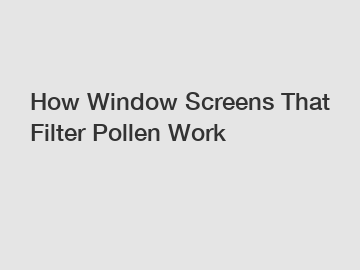 How Window Screens That Filter Pollen Work